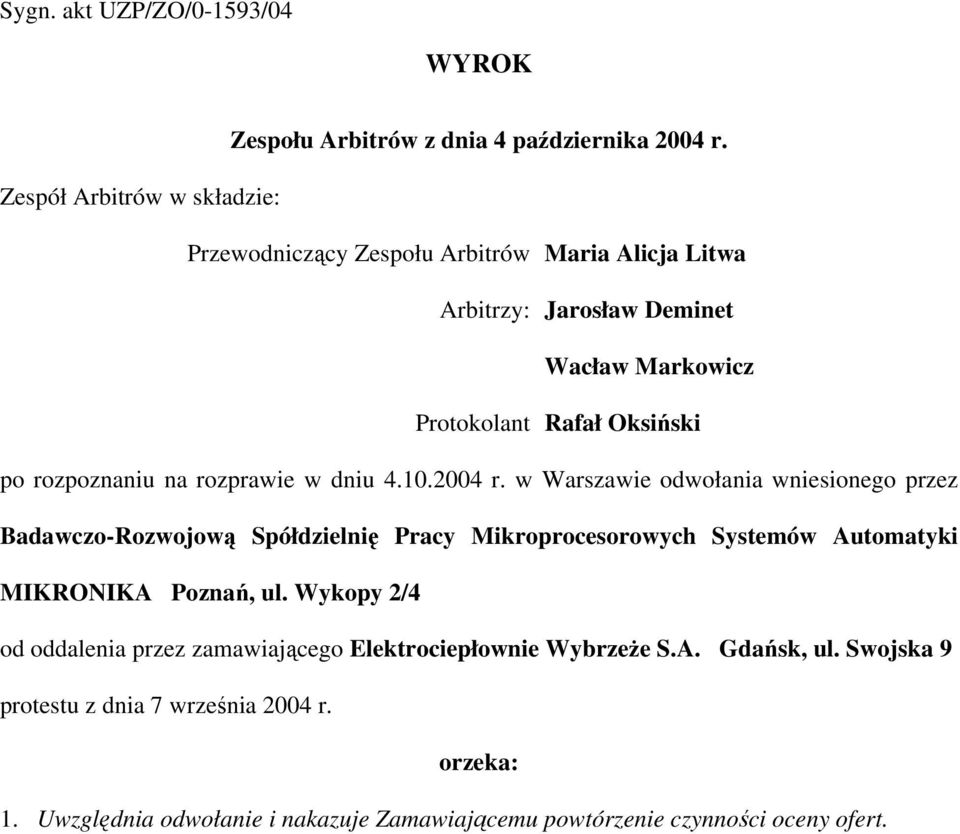 Sygn. akt UZP/ZO/0-1593/04

WYROK

Zespołu Arbitrów z dnia 4 października 2004 r.

Zespół Arbitrów w składzie:

Przewodniczący Zespołu Arbitrów Maria Alicja Litwa

Arbitrzy: Jarosław Deminet

Wacław Markowicz

Protokolant Rafał Oksiński

po rozpoznaniu na rozprawie w dniu 4.10.2004 r. w Warszawie odwołania wniesionego przez Badawczo-Rozwojową Spółdzielnię Pracy Mikroprocesorowych Systemów Automatyki MIKRONIKA Poznań, ul. Wykopy 2/4

od oddalenia przez zamawiającego Elektrociepłownie Wybrzeże S.A. Gdańsk, ul. Swojska 9 protestu z dnia 7 września 2004 r.

orzeka:

1. Uwzględnia odwołanie i nakazuje Zamawiającemu powtórzenie czynności oceny ofert.